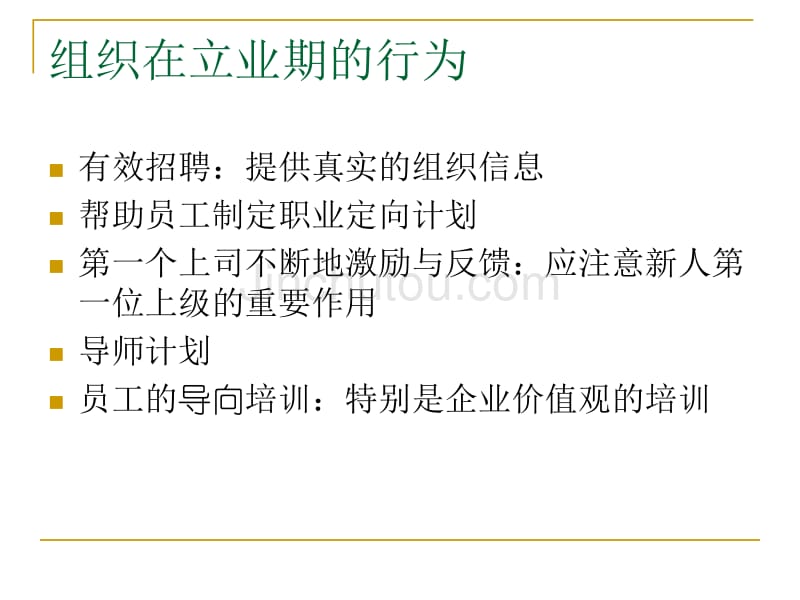 组织在立业期的行为

- 有效招聘：提供真实的组织信息
- 帮助员工制定职业定向计划
- 第一个上司不断地激励与反馈：应注意新人第一位上级的重要作用
- 导师计划
- 员工的导向培训：特别是企业价值观的培训

jinchutou.com